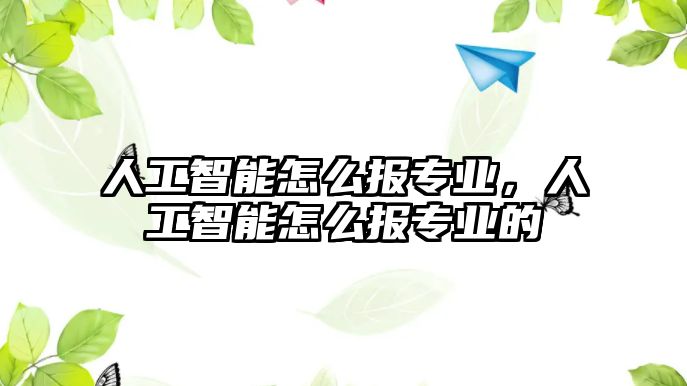 人工智能怎么报专业，人工智能怎么报专业的